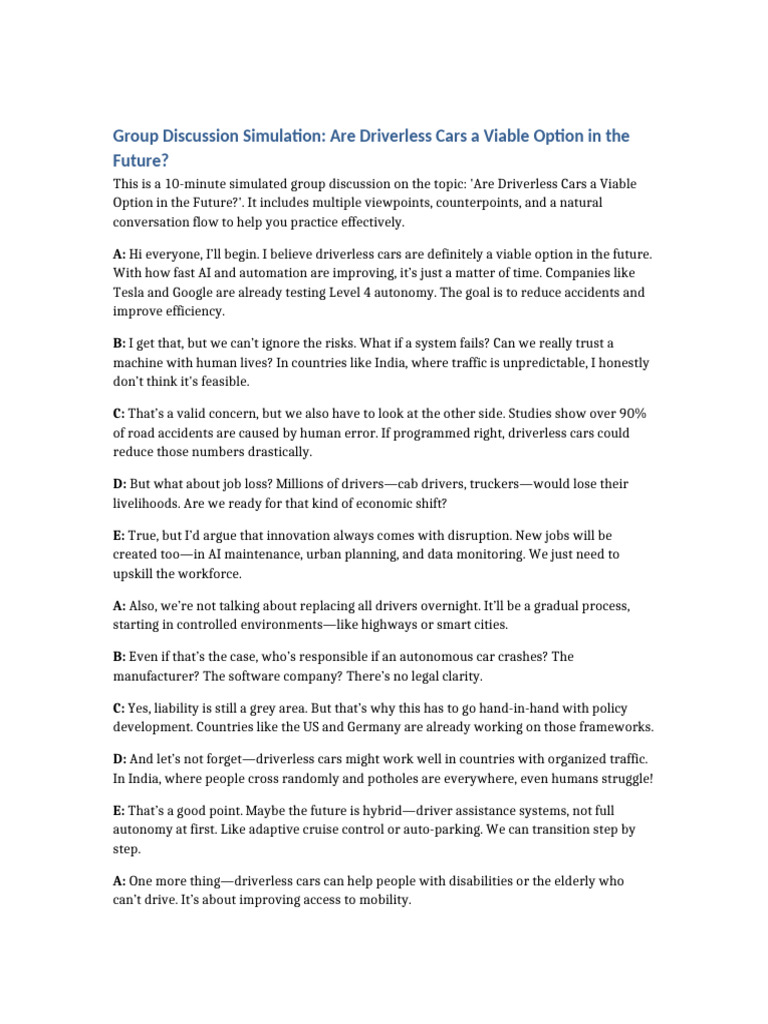 Group Discussion Simulation: Are Driverless Cars a Viable Option in the Future?

This is a 10-minute simulated group discussion on the topic: 'Are Driverless Cars a Viable Option in the Future?'. It includes multiple viewpoints, counterpoints, and a natural conversation flow to help you practice effectively.

A: Hi everyone, I'll begin. I believe driverless cars are definitely a viable option in the future. With how fast AI and automation are improving, it's just a matter of time. Companies like Tesla and Google are already testing Level 4 autonomy. The goal is to reduce accidents and improve efficiency.

B: I get that, but we can't ignore the risks. What if a system fails? Can we really trust a machine with human lives? In countries like India, where traffic is unpredictable, I honestly don't think it's feasible.

C: That's a valid concern, but we also have to look at the other side. Studies show over 90% of road accidents are caused by human error. If programmed right, driverless cars could reduce those numbers drastically.

D: But what about job loss? Millions of drivers—cab drivers, truckers—would lose their livelihoods. Are we ready for that kind of economic shift?

E: True, but I'd argue that innovation always comes with disruption. New jobs will be created too—in AI maintenance, urban planning, and data monitoring. We just need to upskill the workforce.

A: Also, we're not talking about replacing all drivers overnight. It'll be a gradual process, starting in controlled environments—like highways or smart cities.

B: Even if that's the case, who's responsible if an autonomous car crashes? The manufacturer? The software company? There's no legal clarity.

C: Yes, liability is still a grey area. But that's why this has to go hand-in-hand with policy development. Countries like the US and Germany are already working on those frameworks.

D: And let's not forget—driverless cars might work well in countries with organized traffic. In India, where people cross randomly and potholes are everywhere, even humans struggle!

E: That's a good point. Maybe the future is hybrid—driver assistance systems, not full autonomy at first. Like adaptive cruise control or auto-parking. We can transition step by step.

A: One more thing—driverless cars can help people with disabilities or the elderly who can't drive. It's about improving access to mobility.